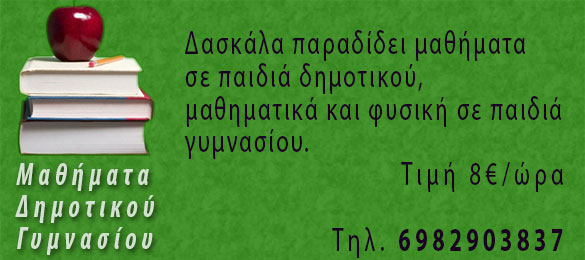 Μαθήματα
Δημοτικού
Γυμνασίου

Δασκάλα παραδίδει μαθήματα σε παιδιά δημοτικού, μαθηματικά και φυσική σε παιδιά γυμνασίου.

Τιμή 8€/ώρα

Τηλ. 6982903837